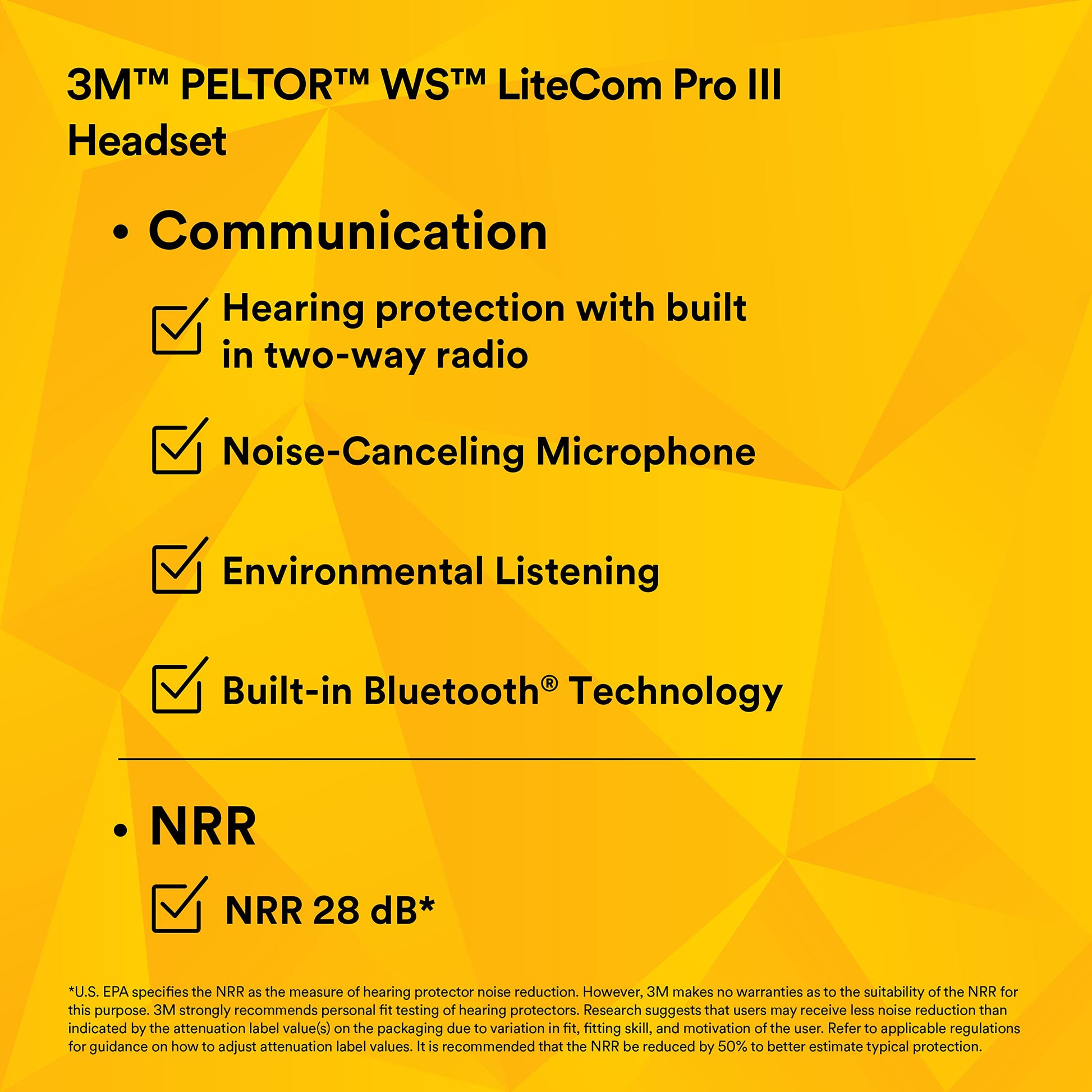 3M™ PELTOR™ WS™ LiteCom Pro III Headset

• Communication

☑ Hearing protection with built in two-way radio

☑ Noise-Canceling Microphone

☑ Environmental Listening

☑ Built-in Bluetooth® Technology

• NRR

☑ NRR 28 dB*

*U.S. EPA specifies the NRR as the measure of hearing protector noise reduction. However, 3M makes no warranties as to the suitability of the NRR for this purpose. 3M strongly recommends personal fit testing of hearing protectors. Research suggests that users may receive less noise reduction than indicated by the attenuation label value(s) on the packaging due to variation in fit, fitting skill, and motivation of the user. Refer to applicable regulations for guidance on how to adjust attenuation label values. It is recommended that the NRR be reduced by 50% to better estimate typical protection.